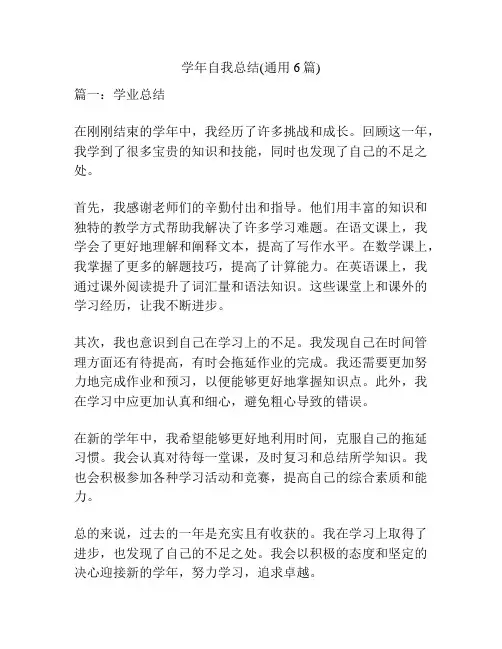 学年自我总结(通用 6 篇)

篇一：学业总结

在刚刚结束的学年中，我经历了许多挑战和成长。回顾这一年，我学到了很多宝贵的知识和技能，同时也发现了自己的不足之处。

首先，我感谢老师们的辛勤付出和指导。他们用丰富的知识和独特的教学方式帮助我解决了许多学习难题。在语文课上，我学会了更好地理解和阐释文本，提高了写作水平。在数学课上，我掌握了更多的解题技巧，提高了计算能力。在英语课上，我通过课外阅读提升了词汇量和语法知识。这些课堂上和课外的学习经历，让我不断进步。

其次，我也意识到自己在学习上的不足。我发现自己在时间管理方面还有待提高，有时会拖延作业的完成。我还需要更加努力地完成作业和预习，以便能够更好地掌握知识点。此外，我在学习中应更加认真和细心，避免粗心导致的错误。

在新的学年中，我希望能够更好地利用时间，克服自己的拖延习惯。我会认真对待每一堂课，及时复习和总结所学知识。我也会积极参加各种学习活动和竞赛，提高自己的综合素质和能力。

总的来说，过去的一年是充实且有收获的。我在学习上取得了进步，也发现了自己的不足之处。我会以积极的态度和坚定的决心迎接新的学年，努力学习，追求卓越。